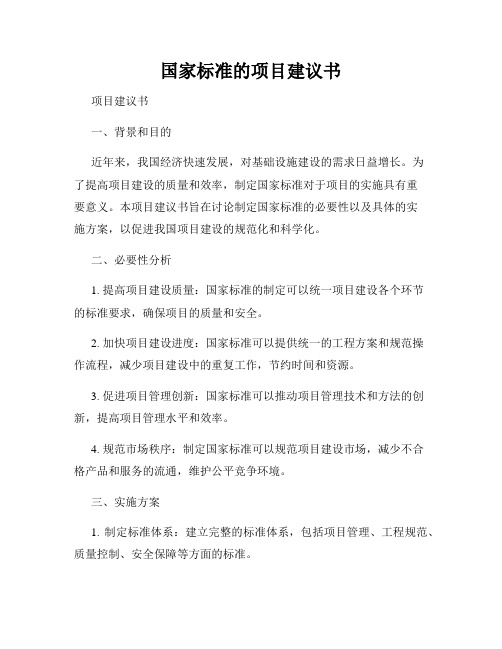 国家标准的项目建议书

项目建议书

一、背景和目的

近年来，我国经济快速发展，对基础设施建设的需求日益增长。为了提高项目建设的质量和效率，制定国家标准对于项目的实施具有重要意义。本项目建议书旨在讨论制定国家标准的必要性以及具体的实施方案，以促进我国项目建设的规范化和科学化。

二、必要性分析

1. 提高项目建设质量：国家标准的制定可以统一项目建设各个环节的标准要求，确保项目的质量和安全。

2. 加快项目建设进度：国家标准可以提供统一的工程方案和规范操作流程，减少项目建设中的重复工作，节约时间和资源。

3. 促进项目管理创新：国家标准可以推动项目管理技术和方法的创新，提高项目管理水平和效率。

4. 规范市场秩序：制定国家标准可以规范项目建设市场，减少不合格产品和服务的流通，维护公平竞争环境。

三、实施方案

1. 制定标准体系：建立完整的标准体系，包括项目管理、工程规范、质量控制、安全保障等方面的标准。